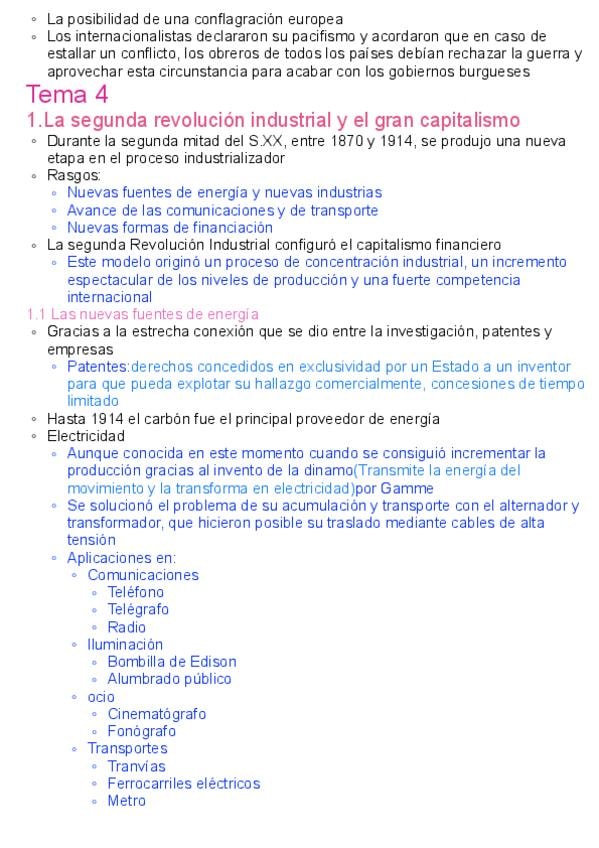 ◦ La posibilidad de una conflagración europea
◦ Los internacionalistas declararon su pacifismo y acordaron que en caso de estallar un conflicto, los obreros de todos los países debían rechazar la guerra y aprovechar esta circunstancia para acabar con los gobiernos burgueses

Tema 4

1.La segunda revolución industrial y el gran capitalismo

◦ Durante la segunda mitad del S.XX, entre 1870 y 1914, se produjo una nueva etapa en el proceso industrializador
◦ Rasgos:
  ◦ Nuevas fuentes de energía y nuevas industrias
  ◦ Avance de las comunicaciones y de transporte
  ◦ Nuevas formas de financiación
◦ La segunda Revolución Industrial configuró el capitalismo financiero
  ◦ Este modelo originó un proceso de concentración industrial, un incremento espectacular de los niveles de producción y una fuerte competencia internacional

1.1 Las nuevas fuentes de energía

◦ Gracias a la estrecha conexión que se dio entre la investigación, patentes y empresas
  ◦ Patentes:derechos concedidos en exclusividad por un Estado a un inventor para que pueda explotar su hallazgo comercialmente, concesiones de tiempo limitado
◦ Hasta 1914 el carbón fue el principal proveedor de energía
◦ Electricidad
  ◦ Aunque conocida en este momento cuando se consiguió incrementar la producción gracias al invento de la dinamo(Transmite la energía del movimiento y la transforma en electricidad)por Gamme
  ◦ Se solucionó el problema de su acumulación y transporte con el alternador y transformador, que hicieron posible su traslado mediante cables de alta tensión
  ◦ Aplicaciones en:
    ◦ Comunicaciones
      ◦ Teléfono
      ◦ Telégrafo
      ◦ Radio
    ◦ Iluminación
      ◦ Bombilla de Edison
      ◦ Alumbrado público
    ◦ ocio
      ◦ Cinematógrafo
      ◦ Fonógrafo
    ◦ Transportes
      ◦ Tranvías
      ◦ Ferrocarriles eléctricos
      ◦ Metro